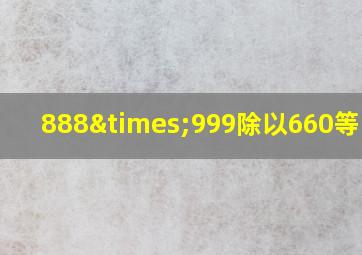 888&times;999除以660等